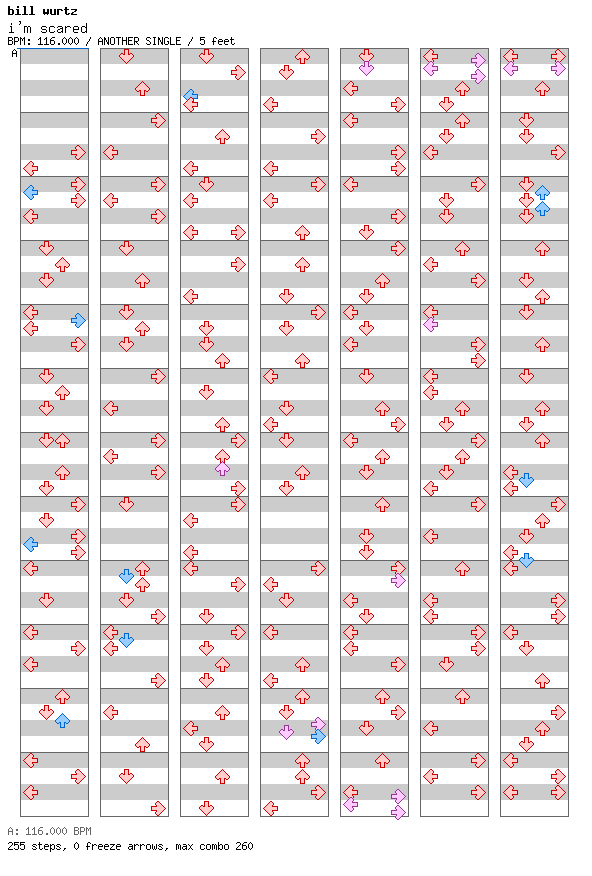 bill wurtz
i'm scared
BPM: 116.000 / ANOTHER SINGLE / 5 feet
A

A: 116.000 BPM
255 steps, 0 freeze arrows, max combo 260